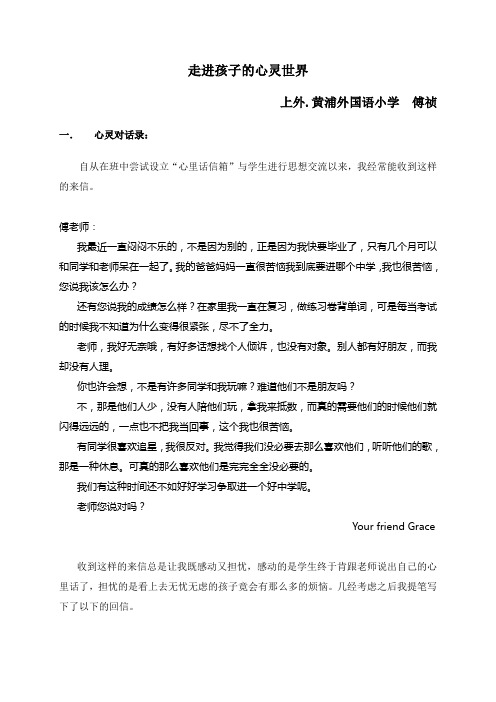 走进孩子的心灵世界

上外.黄浦外国语小学　傅祯

一.　心灵对话录：

自从在班中尝试设立“心里话信箱”与学生进行思想交流以来，我经常能收到这样的来信。

傅老师：

我最近一直闷闷不乐的，不是因为别的，正是因为我快要毕业了，只有几个月可以和同学和老师呆在一起了。我的爸爸妈妈一直很苦恼我到底要进哪个中学，我也很苦恼，您说我该怎么办？

还有您说我的成绩怎么样？在家里我一直在复习，做练习卷背单词，可是每当考试的时候我不知道为什么变得很紧张，尽不了全力。

老师，我好无奈哦，有好多话想找个人倾诉，也没有对象。别人都有好朋友，而我却没有人理。

你也许会想，不是有许多同学和我玩嘛？难道他们不是朋友吗？

不，那是他们人少，没有人陪他们玩，拿我来抵数，而真的需要他们的时候他们就闪得远远的，一点也不把我当回事，这个我也很苦恼。

有同学很喜欢追星，我很反对。我觉得我们没必要去那么喜欢他们，听听他们的歌，那是一种休息。可真的那么喜欢他们是完完全全没必要的。

我们有这种时间还不如好好学习争取进一个好中学呢。

老师您说对吗？

Your friend Grace

收到这样的来信总是让我既感动又担忧，感动的是学生终于肯跟老师说出自己的心里话了，担忧的是看上去无忧无虑的孩子竟会有那么多的烦恼。几经考虑之后我提笔写下了以下的回信。